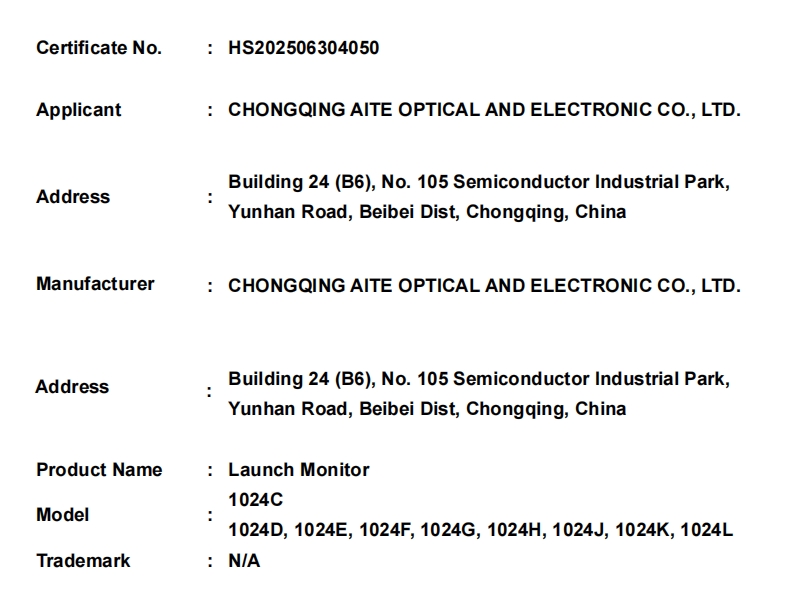 Certificate No. : HS202506304050

Applicant : CHONGQING AITE OPTICAL AND ELECTRONIC CO., LTD.

Address : Building 24 (B6), No. 105 Semiconductor Industrial Park, Yunhan Road, Beibei Dist, Chongqing, China

Manufacturer : CHONGQING AITE OPTICAL AND ELECTRONIC CO., LTD.

Address : Building 24 (B6), No. 105 Semiconductor Industrial Park, Yunhan Road, Beibei Dist, Chongqing, China

Product Name : Launch Monitor

Model : 1024C
1024D, 1024E, 1024F, 1024G, 1024H, 1024J, 1024K, 1024L

Trademark : N/A